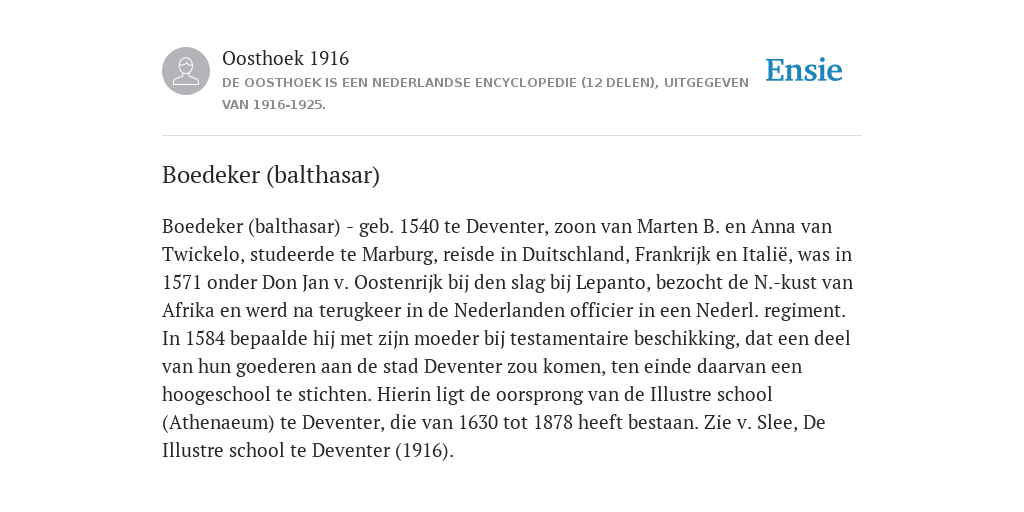 Oosthoek 1916
DE OOSTHOEK IS EEN NEDERLANDSE ENCYCLOPEDIE (12 DELEN), UITGEGEVEN VAN 1916-1925.

Ensie

Boedeker (balthasar)

Boedeker (balthasar) - geb. 1540 te Deventer, zoon van Marten B. en Anna van Twickelo, studeerde te Marburg, reisde in Duitschland, Frankrijk en Italië, was in 1571 onder Don Jan v. Oostenrijk bij den slag bij Lepanto, bezocht de N.-kust van Afrika en werd na terugkeer in de Nederlanden officier in een Nederl. regiment. In 1584 bepaalde hij met zijn moeder bij testamentaire beschikking, dat een deel van hun goederen aan de stad Deventer zou komen, ten einde daarvan een hoogeschool te stichten. Hierin ligt de oorsprong van de Illustre school (Athenaeum) te Deventer, die van 1630 tot 1878 heeft bestaan. Zie v. Slee, De Illustre school te Deventer (1916).